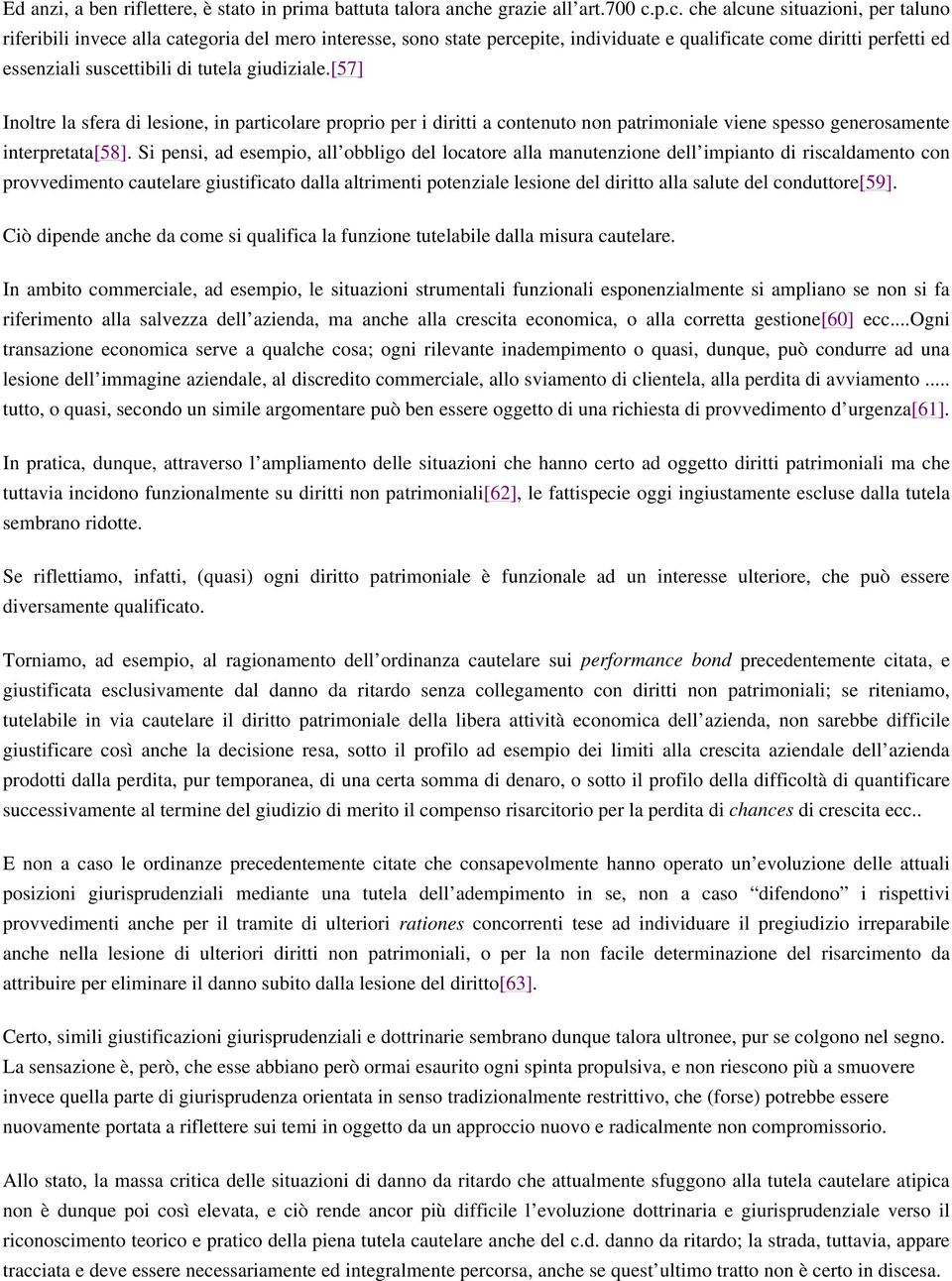 Ed anzi, a ben riflettere, è stato in prima battuta talora anche grazie all'art.700 c.p.c. che alcune situazioni, per taluno riferibili invece alla categoria del mero interesse, sono state percepite, individuate e qualificate come diritti perfetti ed essenziali suscettibili di tutela giudiziale.[57]

Inoltre la sfera di lesione, in particolare proprio per i diritti a contenuto non patrimoniale viene spesso generosamente interpretata[58]. Si pensi, ad esempio, all'obbligo del locatore alla manutenzione dell'impianto di riscaldamento con provvedimento cautelare giustificato dalla altrimenti potenziale lesione del diritto alla salute del conduttore[59].

Ciò dipende anche da come si qualifica la funzione tutelabile dalla misura cautelare.

In ambito commerciale, ad esempio, le situazioni strumentali funzionali esponenzialmente si ampliano se non si fa riferimento alla salvezza dell'azienda, ma anche alla crescita economica, o alla corretta gestione[60] ecc....Ogni transazione economica serve a qualche cosa; ogni rilevante inadempimento o quasi, dunque, può condurre ad una lesione dell'immagine aziendale, al discredito commerciale, allo sviamento di clientela, alla perdita di avviamento ..... tutto, o quasi, secondo un simile argomentare può ben essere oggetto di una richiesta di provvedimento d'urgenza[61].

In pratica, dunque, attraverso l'ampliamento delle situazioni che hanno certo ad oggetto diritti patrimoniali ma che tuttavia incidono funzionalmente su diritti non patrimoniali[62], le fattispecie oggi ingiustamente escluse dalla tutela sembrano ridotte.

Se riflettiamo, infatti, (quasi) ogni diritto patrimoniale è funzionale ad un interesse ulteriore, che può essere diversamente qualificato.

Torniamo, ad esempio, al ragionamento dell'ordinanza cautelare sui performance bond precedentemente citata, e giustificata esclusivamente dal danno da ritardo senza collegamento con diritti non patrimoniali; se riteniamo, tutelabile in via cautelare il diritto patrimoniale della libera attività economica dell'azienda, non sarebbe difficile giustificare così anche la decisione resa, sotto il profilo ad esempio dei limiti alla crescita aziendale dell'azienda prodotti dalla perdita, pur temporanea, di una certa somma di denaro, o sotto il profilo della difficoltà di quantificare successivamente al termine del giudizio di merito il compenso risarcitorio per la perdita di chances di crescita ecc..

E non a caso le ordinanze precedentemente citate che consapevolmente hanno operato un'evoluzione delle attuali posizioni giurisprudenziali mediante una tutela dell'adempimento in se, non a caso "difendono" i rispettivi provvedimenti anche per il tramite di ulteriori rationes concorrenti tese ad individuare il pregiudizio irreparabile anche nella lesione di ulteriori diritti non patrimoniali, o per la non facile determinazione del risarcimento da attribuire per eliminare il danno subito dalla lesione del diritto[63].

Certo, simili giustificazioni giurisprudenziali e dottrinarie sembrano dunque talora ultronee, pur se colgono nel segno. La sensazione è, però, che esse abbiano però ormai esaurito ogni spinta propulsiva, e non riescono più a smuovere invece quella parte di giurisprudenza orientata in senso tradizionalmente restrittivo, che (forse) potrebbe essere nuovamente portata a riflettere sui temi in oggetto da un approccio nuovo e radicalmente non compromissorio.

Allo stato, la massa critica delle situazioni di danno da ritardo che attualmente sfuggono alla tutela cautelare atipica non è dunque poi così elevata, e ciò rende ancor più difficile l'evoluzione dottrinaria e giurisprudenziale verso il riconoscimento teorico e pratico della piena tutela cautelare anche del c.d. danno da ritardo; la strada, tuttavia, appare tracciata e deve essere necessariamente ed integralmente percorsa, anche se quest'ultimo tratto non è certo in discesa.